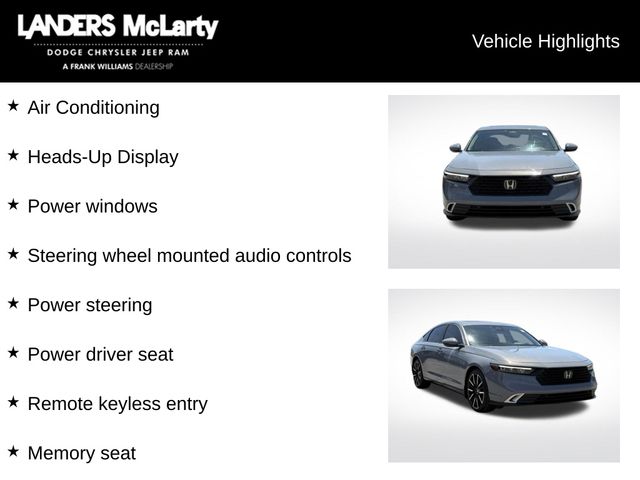 LANDERS McLarty
DODGE CHRYSLER JEEP RAM
A FRANK WILLIAMS DEALERSHIP

Vehicle Highlights

★ Air Conditioning

★ Heads-Up Display

★ Power windows

★ Steering wheel mounted audio controls

★ Power steering

★ Power driver seat

★ Remote keyless entry

★ Memory seat